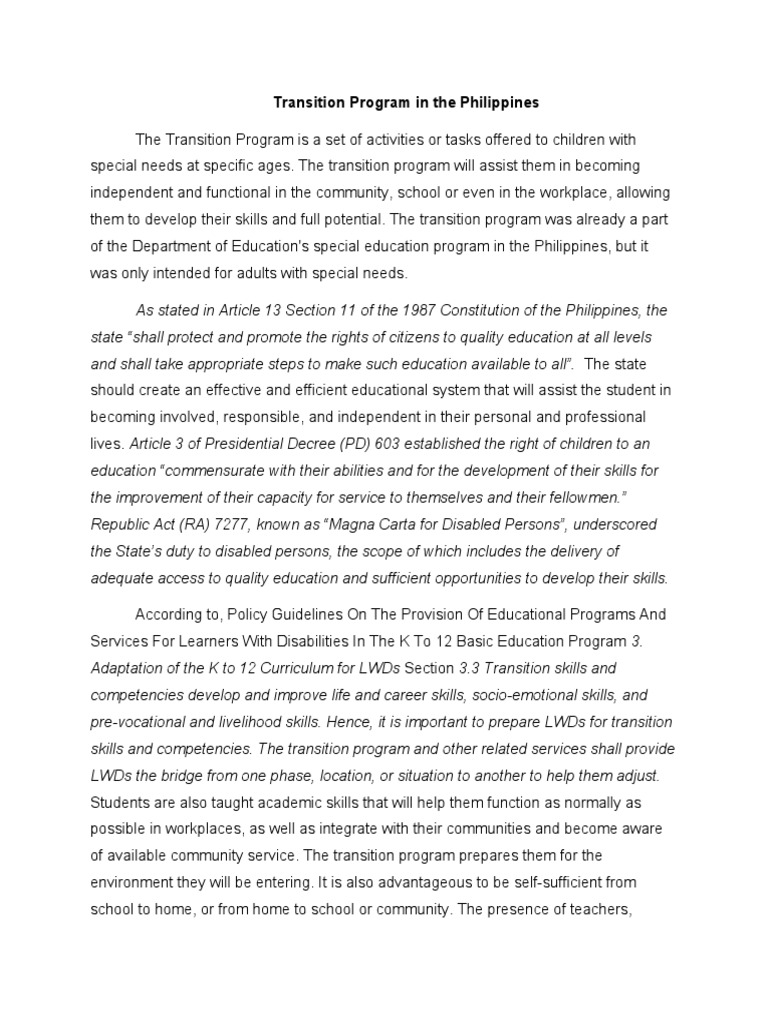 Transition Program in the Philippines

The Transition Program is a set of activities or tasks offered to children with special needs at specific ages. The transition program will assist them in becoming independent and functional in the community, school or even in the workplace, allowing them to develop their skills and full potential. The transition program was already a part of the Department of Education's special education program in the Philippines, but it was only intended for adults with special needs.

As stated in Article 13 Section 11 of the 1987 Constitution of the Philippines, the state "shall protect and promote the rights of citizens to quality education at all levels and shall take appropriate steps to make such education available to all". The state should create an effective and efficient educational system that will assist the student in becoming involved, responsible, and independent in their personal and professional lives. Article 3 of Presidential Decree (PD) 603 established the right of children to an education "commensurate with their abilities and for the development of their skills for the improvement of their capacity for service to themselves and their fellowmen." Republic Act (RA) 7277, known as "Magna Carta for Disabled Persons", underscored the State's duty to disabled persons, the scope of which includes the delivery of adequate access to quality education and sufficient opportunities to develop their skills.

According to, Policy Guidelines On The Provision Of Educational Programs And Services For Learners With Disabilities In The K To 12 Basic Education Program 3. Adaptation of the K to 12 Curriculum for LWDs Section 3.3 Transition skills and competencies develop and improve life and career skills, socio-emotional skills, and pre-vocational and livelihood skills. Hence, it is important to prepare LWDs for transition skills and competencies. The transition program and other related services shall provide LWDs the bridge from one phase, location, or situation to another to help them adjust. Students are also taught academic skills that will help them function as normally as possible in workplaces, as well as integrate with their communities and become aware of available community service. The transition program prepares them for the environment they will be entering. It is also advantageous to be self-sufficient from school to home, or from home to school or community. The presence of teachers,